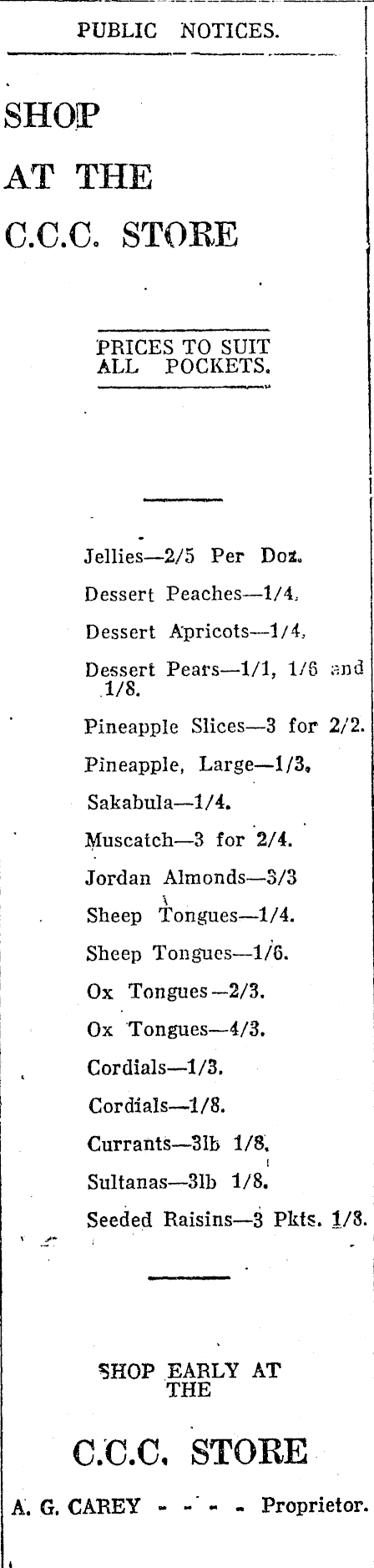 PUBLIC NOTICES.

SHOP
AT THE
C.C.C. STORE

PRICES TO SUIT ALL POCKETS.

Jellies—2/5 Per Doz.

Dessert Peaches—1/4.

Dessert Apricots—1/4.

Dessert Pears—1/1, 1/6 and 1/8.

Pineapple Slices—3 for 2/2.

Pineapple, Large—1/3.

Sakabula—1/4.

Muscatch—3 for 2/4.

Jordan Almonds—3/3

Sheep Tongues—1/4.

Sheep Tongues—1/6.

Ox Tongues—2/3.

Ox Tongues—4/3.

Cordials—1/3.

Cordials—1/8.

Currants—3lb 1/8.

Sultanas—3lb 1/8.

Seeded Raisins—3 Pkts. 1/8.

SHOP EARLY AT THE

C.C.C. STORE

A. G. CAREY - - - - Proprietor.